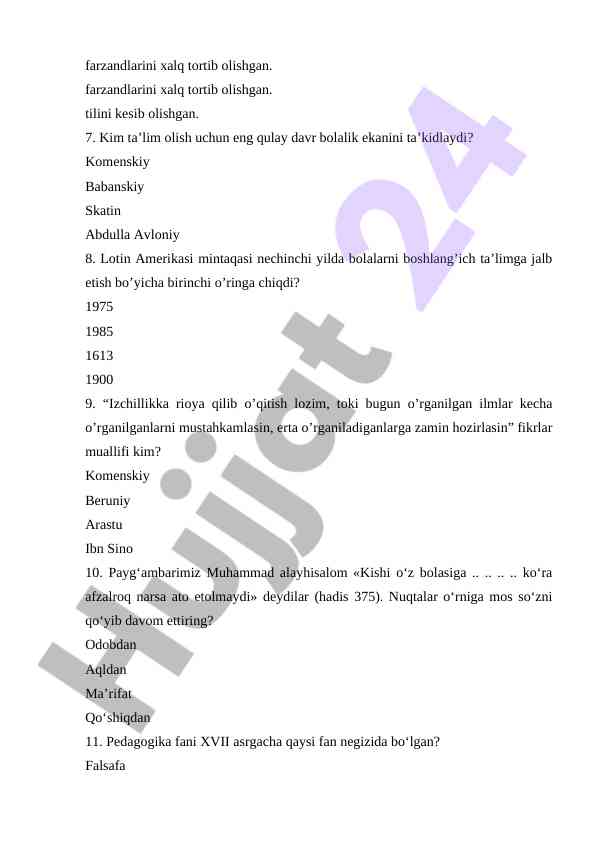 farzandlarini xalq tortib olishgan.
farzandlarini xalq tortib olishgan.
tilini kesib olishgan.
7. Kim ta’lim olish uchun eng qulay davr bolalik ekanini ta‘kidlaydi?
Komenskiy
Babanskiy
Skatin
Abdulla Avloniy
8. Lotin Amerikasi mintaqasi nechinchi yilda bolalarni boshlang’ich ta’limga jalb etish bo’yicha birinchi o’ringa chiqdi?
1975
1985
1613
1900
9. “Izchillikka rioya qilib o’qitish lozim, toki bugun o’rganilgan ilmlar kecha o’rganilganlarni mustahkamlasin, erta o’rganiladiganlarga zamin hozirlasin” fikrlar muallifi kim?
Komenskiy
Beruniy
Arastu
Ibn Sino
10. Payg‘ambarimiz Muhammad alayhisalom «Kishi o‘z bolasiga .. .. .. .. ko‘ra afzalroq narsa ato etolmaydi» deydilar (hadis 375). Nuqtalar o‘rniga mos so‘zni qo‘yib davom ettiring?
Odobdan
Aqldan
Ma’rifat
Qo‘shiqdan
11. Pedagogika fani XVII asrgacha qaysi fan negizida bo‘lgan?
Falsafa

Hujjat 24